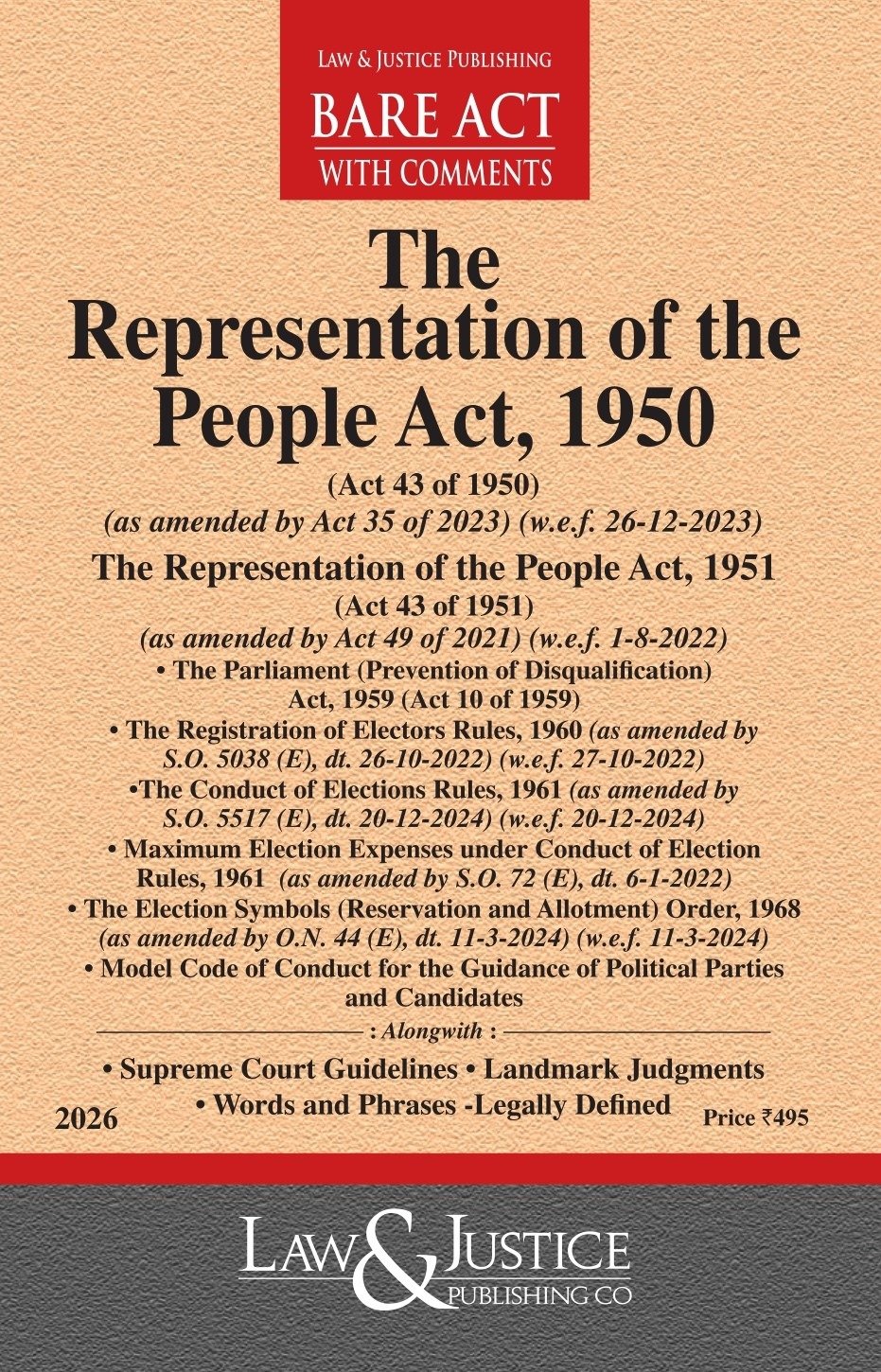 LAW & JUSTICE PUBLISHING
BARE ACT
WITH COMMENTS

The
Representation of the
People Act, 1950

(Act 43 of 1950)
(as amended by Act 35 of 2023) (w.e.f. 26-12-2023)

The Representation of the People Act, 1951
(Act 43 of 1951)
(as amended by Act 49 of 2021) (w.e.f. 1-8-2022)

• The Parliament (Prevention of Disqualification) Act, 1959 (Act 10 of 1959)
• The Registration of Electors Rules, 1960 (as amended by S.O. 5038 (E), dt. 26-10-2022) (w.e.f. 27-10-2022)
•The Conduct of Elections Rules, 1961 (as amended by S.O. 5517 (E), dt. 20-12-2024) (w.e.f. 20-12-2024)
• Maximum Election Expenses under Conduct of Election Rules, 1961 (as amended by S.O. 72 (E), dt. 6-1-2022)
• The Election Symbols (Reservation and Allotment) Order, 1968 (as amended by O.N. 44 (E), dt. 11-3-2024) (w.e.f. 11-3-2024)
• Model Code of Conduct for the Guidance of Political Parties and Candidates

: Alongwith :

• Supreme Court Guidelines • Landmark Judgments
• Words and Phrases -Legally Defined

2026

Price ₹495

LAW & JUSTICE
PUBLISHING CO